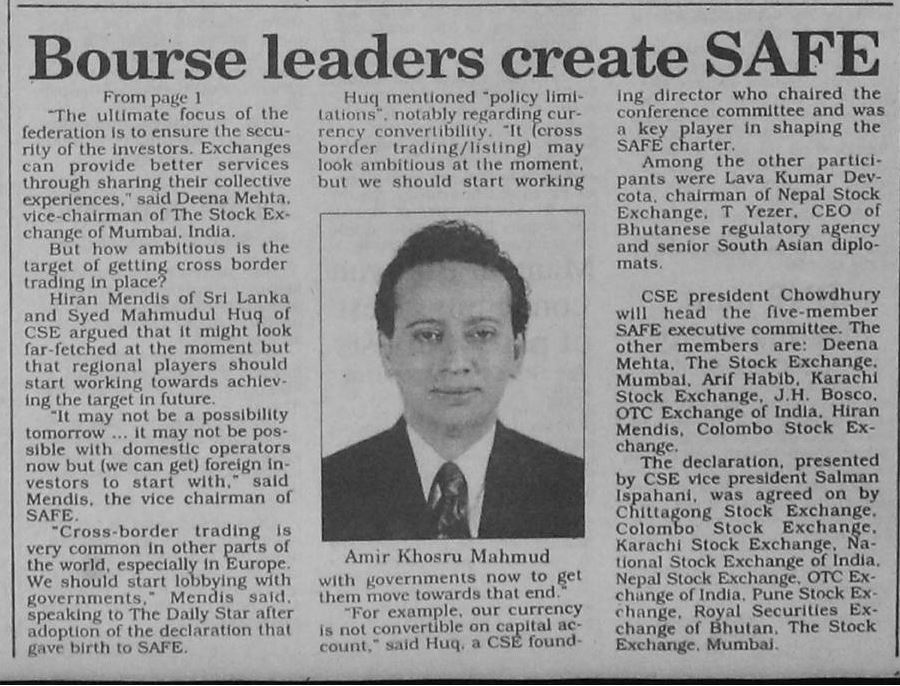 Bourse leaders create SAFE

From page 1

"The ultimate focus of the federation is to ensure the security of the investors. Exchanges can provide better services through sharing their collective experiences," said Deena Mehta, vice-chairman of The Stock Exchange of Mumbai, India.

But how ambitious is the target of getting cross border trading in place?

Hiran Mendis of Sri Lanka and Syed Mahmudul Huq of CSE argued that it might look far-fetched at the moment but that regional players should start working towards achieving the target in future.

"It may not be a possibility tomorrow ... it may not be possible with domestic operators now but (we can get) foreign investors to start with," said Mendis, the vice chairman of SAFE.

"Cross-border trading is very common in other parts of the world, especially in Europe. We should start lobbying with governments," Mendis said, speaking to The Daily Star after adoption of the declaration that gave birth to SAFE.

Huq mentioned "policy limitations", notably regarding currency convertibility. "It (cross border trading/listing) may look ambitious at the moment, but we should start working

Amir Khosru Mahmud

with governments now to get them move towards that end."

"For example, our currency is not convertible on capital account," said Huq, a CSE founding director who chaired the conference committee and was a key player in shaping the SAFE charter.

Among the other participants were Lava Kumar Devcota, chairman of Nepal Stock Exchange, T Yezer, CEO of Bhutanese regulatory agency and senior South Asian diplomats.

CSE president Chowdhury will head the five-member SAFE executive committee. The other members are: Deena Mehta, The Stock Exchange, Mumbai, Arif Habib, Karachi Stock Exchange, J.H. Bosco, OTC Exchange of India, Hiran Mendis, Colombo Stock Exchange.

The declaration, presented by CSE vice president Salman Ispahani, was agreed on by Chittagong Stock Exchange, Colombo Stock Exchange, Karachi Stock Exchange, National Stock Exchange of India, Nepal Stock Exchange, OTC Exchange of India, Pune Stock Exchange, Royal Securities Exchange of Bhutan, The Stock Exchange, Mumbai.